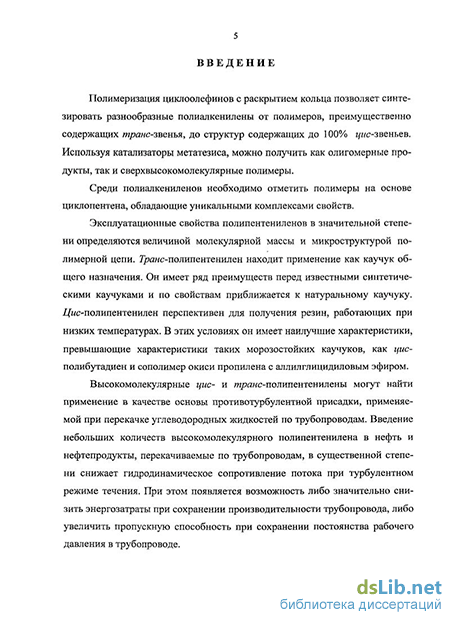 5

ВВЕДЕНИЕ

Полимеризация циклоолефинов с раскрытием кольца позволяет синтезировать разнообразные полиалкенилены от полимеров, преимущественно содержащих транс-звенья, до структур содержащих до 100% цис-звеньев. Используя катализаторы метатезиса, можно получить как олигомерные продукты, так и сверхвысокомолекулярные полимеры.

Среди полиалкениленов необходимо отметить полимеры на основе циклопентена, обладающие уникальными комплексами свойств.

Эксплуатационные свойства полипентениленов в значительной степени определяются величиной молекулярной массы и микроструктурой полимерной цепи. Транс-полипентенилен находит применение как каучук общего назначения. Он имеет ряд преимуществ перед известными синтетическими каучуками и по свойствам приближается к натуральному каучуку. Цис-полипентенилен перспективен для получения резин, работающих при низких температурах. В этих условиях он имеет наилучшие характеристики, превышающие характеристики таких морозостойких каучуков, как цис-полибутадиен и сополимер окиси пропилена с аллилглицидиловым эфиром.

Высокомолекулярные цис- и транс-полипентенилены могут найти применение в качестве основы противотурбулентной присадки, применяемой при перекачке углеводородных жидкостей по трубопроводам. Введение небольших количеств высокомолекулярного полипентенилена в нефть и нефтепродукты, перекачиваемые по трубопроводам, в существенной степени снижает гидродинамическое сопротивление потока при турбулентном режиме течения. При этом появляется возможность либо значительно снизить энергозатраты при сохранении производительности трубопровода, либо увеличить пропускную способность при сохранении постоянства рабочего давления в трубопроводе.

dsLib.net
библиотека диссертаций